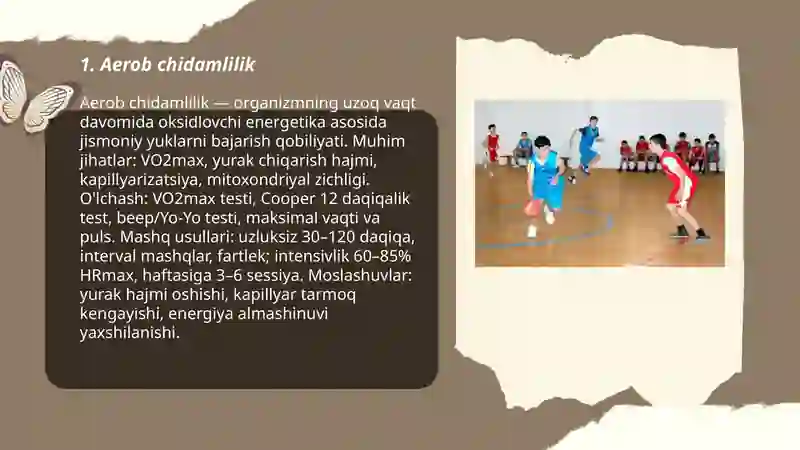 1. Aerob chidamlilik

Aerob chidamlilik — organizmning uzoq vaqt davomida oksidlovchi energetika asosida jismoniy yuklarni bajarish qobiliyati. Muhim jihatlar: VO2max, yurak chiqarish hajmi, kapillyarizatsiya, mitoxondriyal zichligi. O'lchash: VO2max testi, Cooper 12 daqiqalik test, beep/Yo-Yo testi, maksimal vaqti va puls. Mashq usullari: uzluksiz 30–120 daqiqa, interval mashqlar, fartlek; intensivlik 60–85% HRmax, haftasiga 3–6 sessiya. Moslashuvlar: yurak hajmi oshishi, kapillyar tarmoq kengayishi, energiya almashinuvi yaxshilanishi.